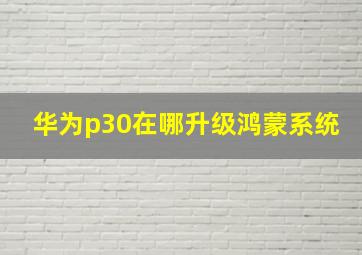 华为p30在哪升级鸿蒙系统